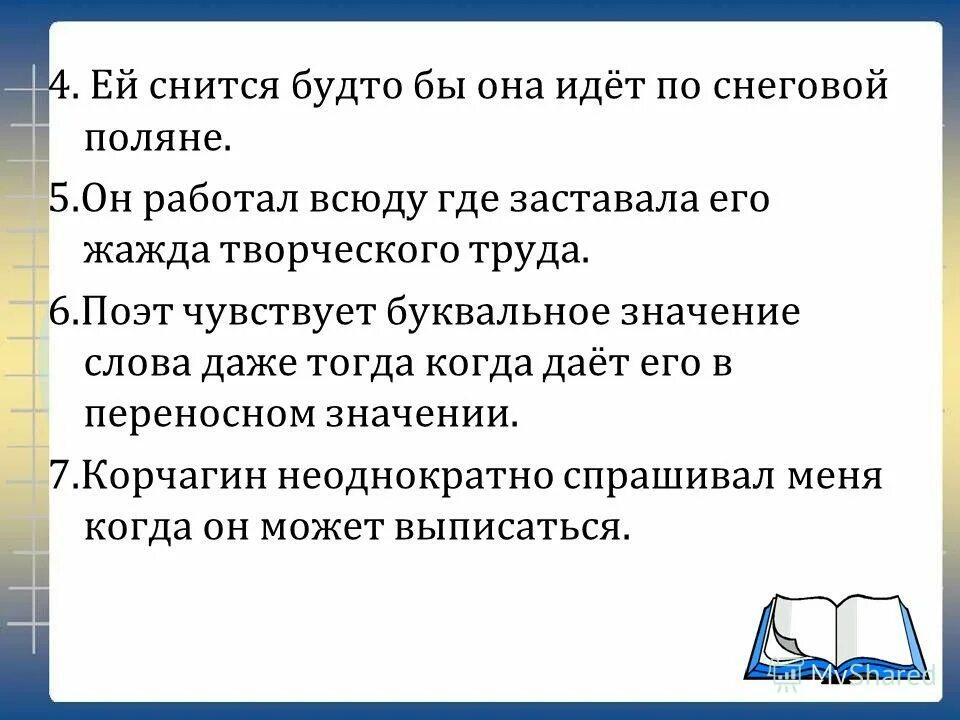 4. Ей снится будто бы она идёт по снеговой поляне.

5.Он работал всюду где заставала его жажда творческого труда.

6.Поэт чувствует буквальное значение слова даже тогда когда даёт его в переносном значении.

7.Корчагин неоднократно спрашивал меня когда он может выписаться.

MyShared